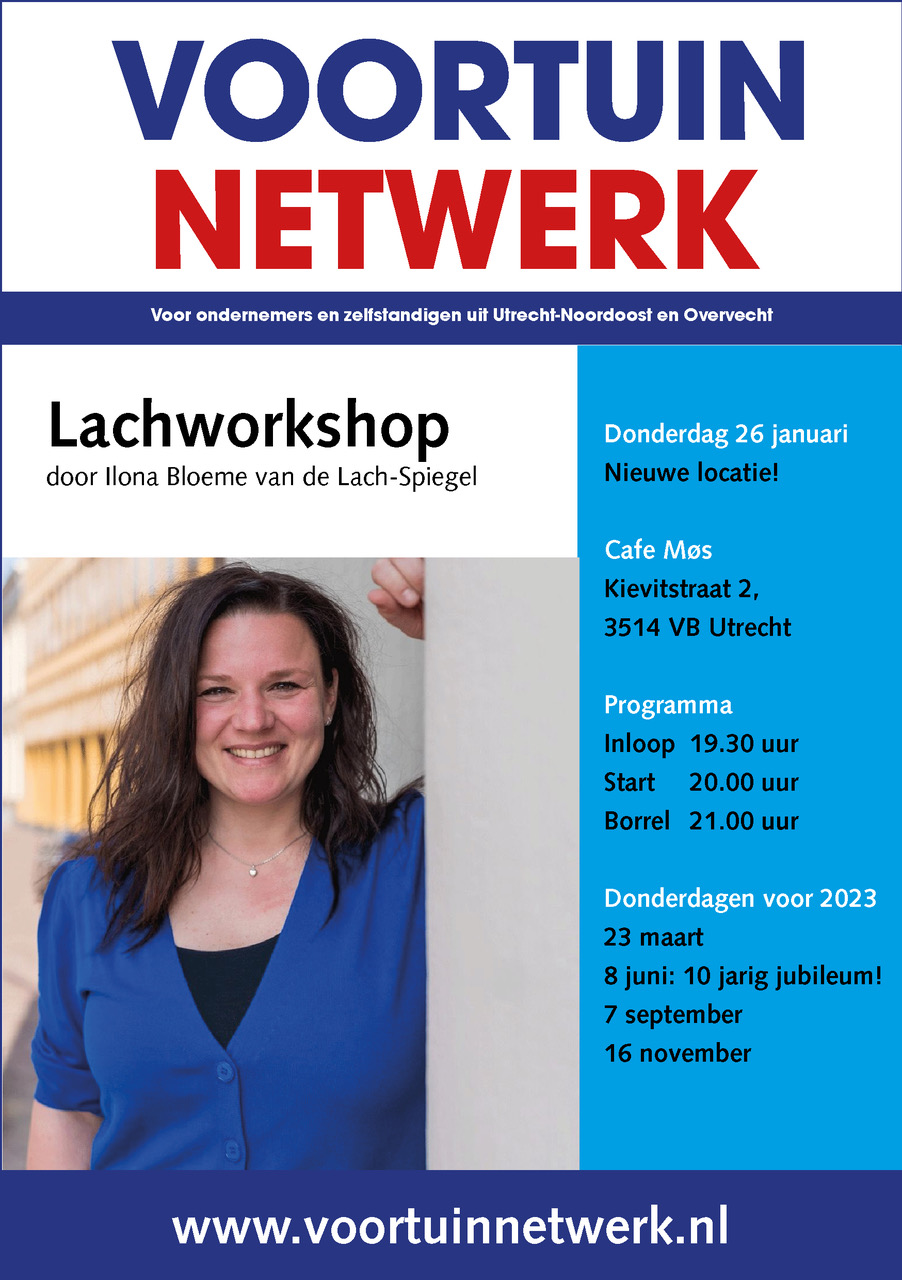 VOORTUIN
NETWERK

Voor ondernemers en zelfstandigen uit Utrecht-Noordoost en Overvecht

Lachworkshop
door Ilona Bloeme van de Lach-Spiegel

Donderdag 26 januari
Nieuwe locatie!

Cafe Møs
Kievitstraat 2,
3514 VB Utrecht

Programma
Inloop 19.30 uur
Start 20.00 uur
Borrel 21.00 uur

Donderdagen voor 2023
23 maart
8 juni: 10 jarig jubileum!
7 september
16 november

www.voortuinnetwerk.nl